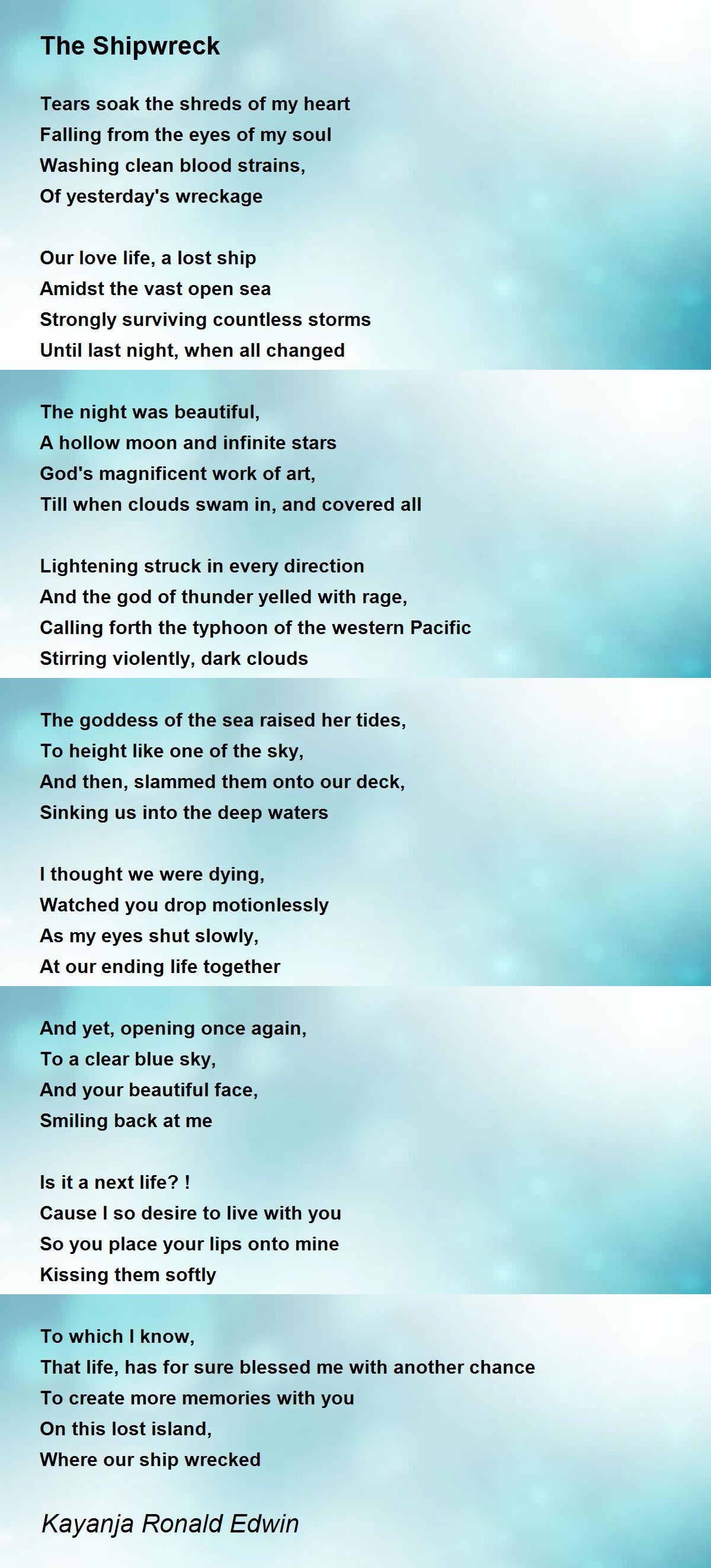 The Shipwreck

Tears soak the shreds of my heart
Falling from the eyes of my soul
Washing clean blood strains,
Of yesterday's wreckage

Our love life, a lost ship
Amidst the vast open sea
Strongly surviving countless storms
Until last night, when all changed

The night was beautiful,
A hollow moon and infinite stars
God's magnificent work of art,
Till when clouds swam in, and covered all

Lightening struck in every direction
And the god of thunder yelled with rage,
Calling forth the typhoon of the western Pacific
Stirring violently, dark clouds

The goddess of the sea raised her tides,
To height like one of the sky,
And then, slammed them onto our deck,
Sinking us into the deep waters

I thought we were dying,
Watched you drop motionlessly
As my eyes shut slowly,
At our ending life together

And yet, opening once again,
To a clear blue sky,
And your beautiful face,
Smiling back at me

Is it a next life? !
Cause I so desire to live with you
So you place your lips onto mine
Kissing them softly

To which I know,
That life, has for sure blessed me with another chance
To create more memories with you
On this lost island,
Where our ship wrecked

Kayanja Ronald Edwin